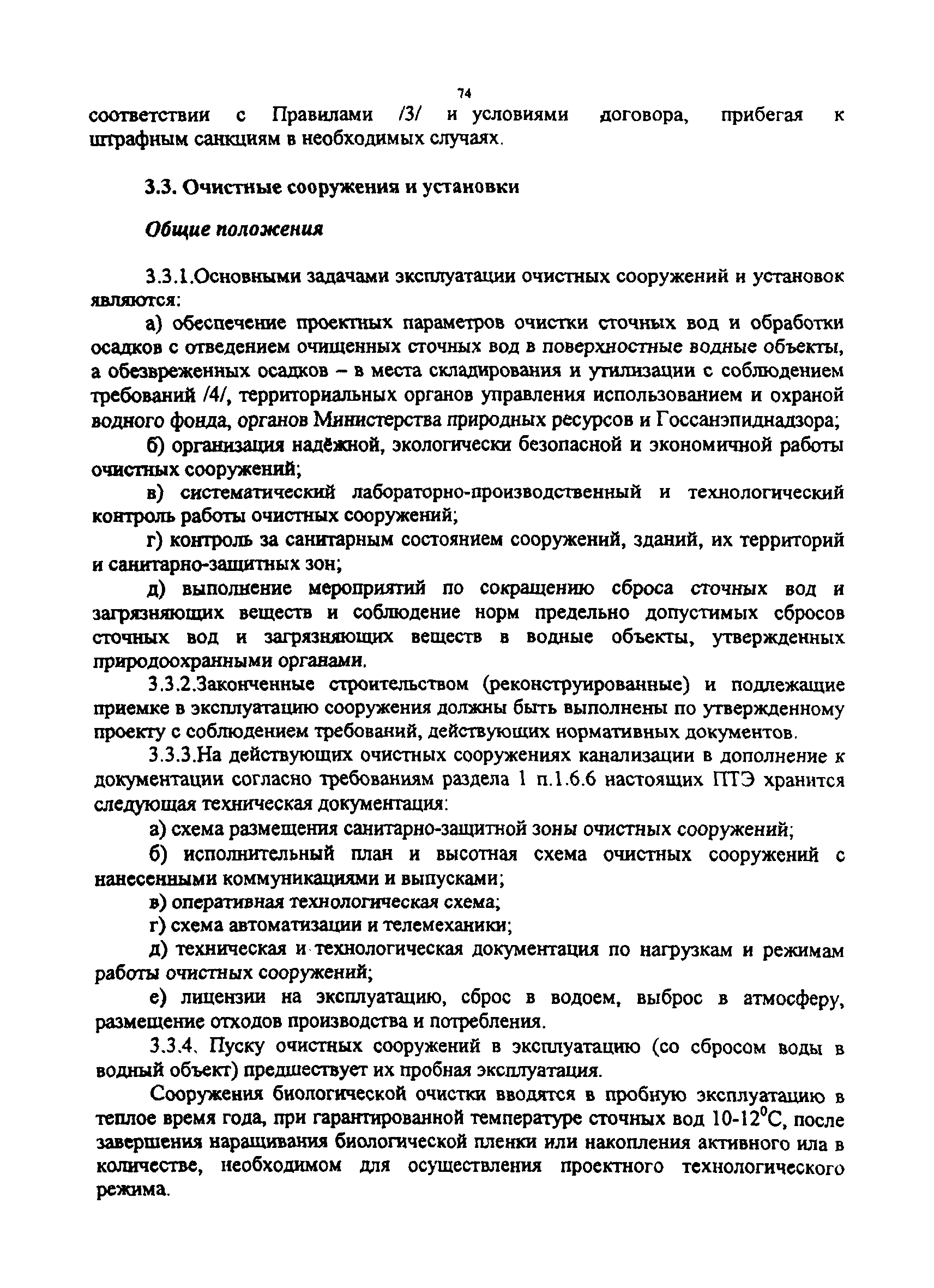 74

соответствии с Правилами /3/ и условиями договора, прибегая к штрафным санкциям в необходимых случаях.

3.3. Очистные сооружения и установки

Общие положения

3.3.1.Основными задачами эксплуатации очистных сооружений и установок являются:

а) обеспечение проектных параметров очистки сточных вод и обработки осадков с отведением очищенных сточных вод в поверхностные водные объекты, а обезвреженных осадков – в места складирования и утилизации с соблюдением требований /4/, территориальных органов управления использованием и охраной водного фонда, органов Министерства природных ресурсов и Госсанэпиднадзора;

б) организация надёжной, экологически безопасной и экономичной работы очистных сооружений;

в) систематический лабораторно-производственный и технологический контроль работы очистных сооружений;

г) контроль за санитарным состоянием сооружений, зданий, их территорий и санитарно-защитных зон;

д) выполнение мероприятий по сокращению сброса сточных вод и загрязняющих веществ и соблюдение норм предельно допустимых сбросов сточных вод и загрязняющих веществ в водные объекты, утвержденных природоохранными органами.

3.3.2.Законченные строительством (реконструированные) и подлежащие приемке в эксплуатацию сооружения должны быть выполнены по утвержденному проекту с соблюдением требований, действующих нормативных документов.

3.3.3.На действующих очистных сооружениях канализации в дополнение к документации согласно требованиям раздела 1 п.1.6.6 настоящих ПТЭ хранится следующая техническая документация:

а) схема размещения санитарно-защитной зоны очистных сооружений;

б) исполнительный план и высотная схема очистных сооружений с нанесенными коммуникациями и выпусками;

в) оперативная технологическая схема;

г) схема автоматизации и телемеханики;

д) техническая и технологическая документация по нагрузкам и режимам работы очистных сооружений;

е) лицензии на эксплуатацию, сброс в водоем, выброс в атмосферу, размещение отходов производства и потребления.

3.3.4. Пуску очистных сооружений в эксплуатацию (со сбросом воды в водный объект) предшествует их пробная эксплуатация.

Сооружения биологической очистки вводятся в пробную эксплуатацию в теплое время года, при гарантированной температуре сточных вод 10-12$^0$С, после завершения наращивания биологической пленки или накопления активного ила в количестве, необходимом для осуществления проектного технологического режима.